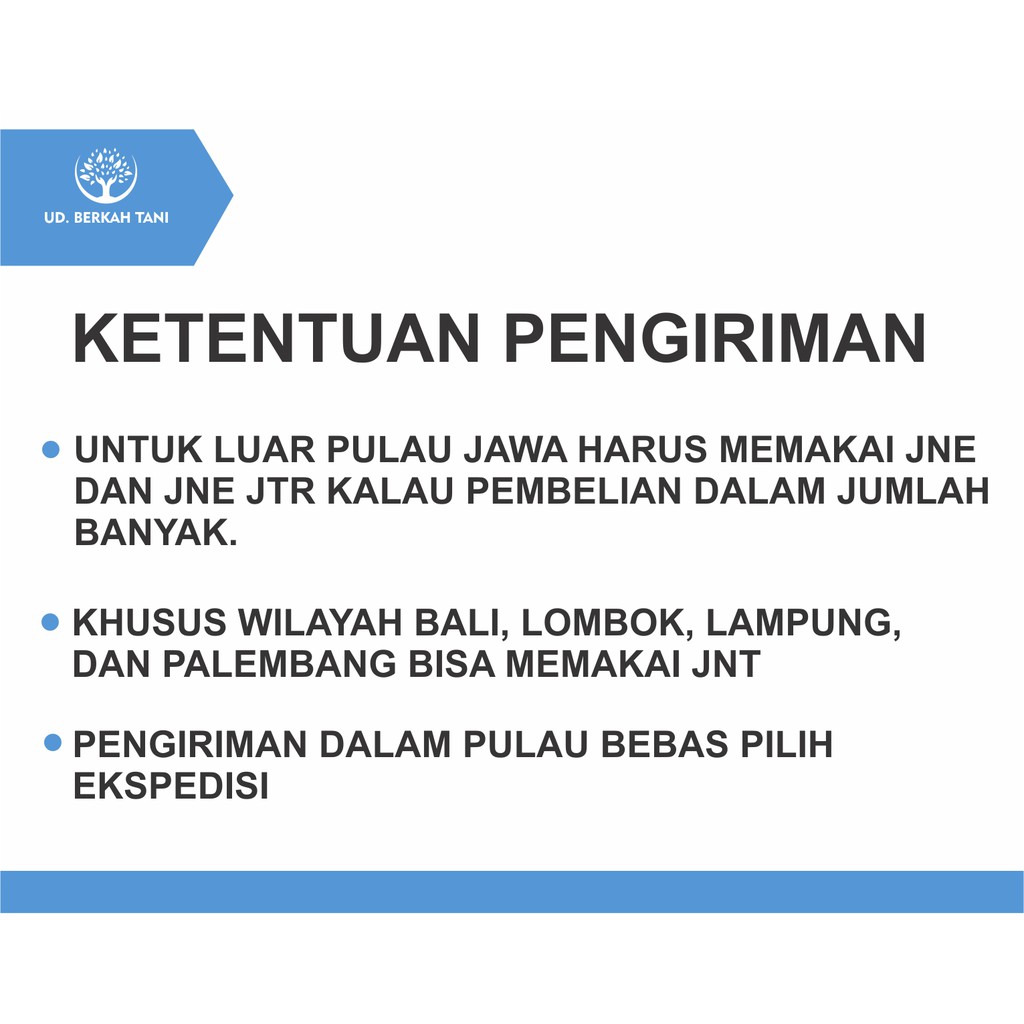 UD. BERKAH TANI

KETENTUAN PENGIRIMAN

• UNTUK LUAR PULAU JAWA HARUS MEMAKAI JNE DAN JNE JTR KALAU PEMBELIAN DALAM JUMLAH BANYAK.

• KHUSUS WILAYAH BALI, LOMBOK, LAMPUNG, DAN PALEMBANG BISA MEMAKAI JNT

• PENGIRIMAN DALAM PULAU BEBAS PILIH EKSPEDISI